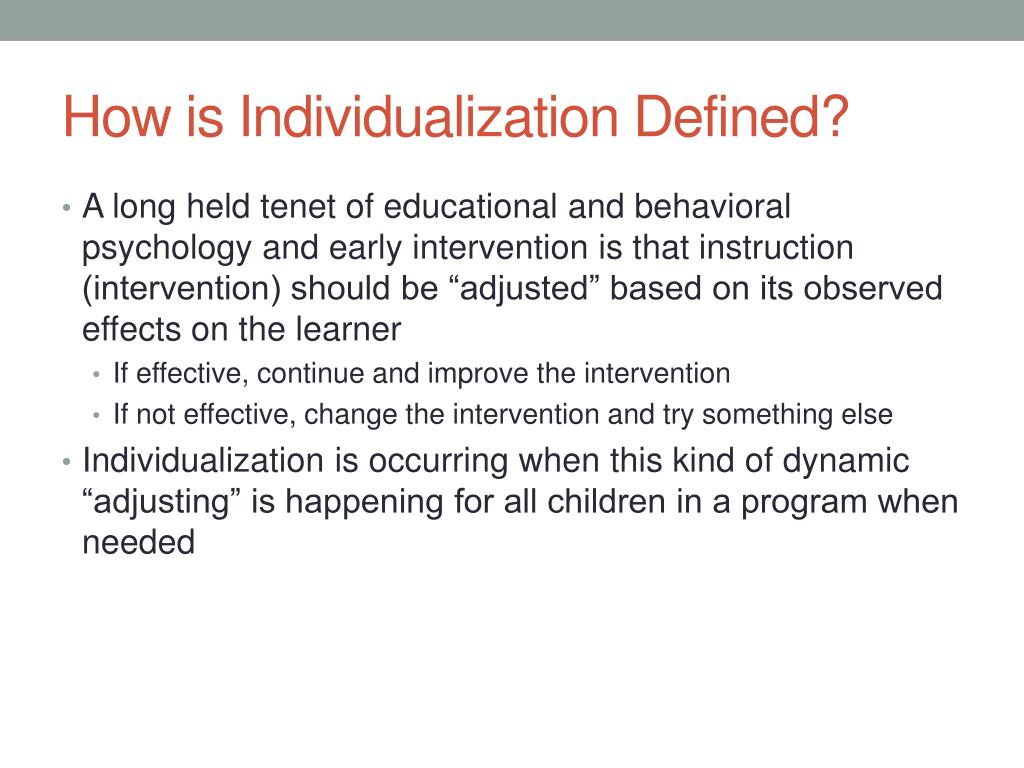 How is Individualization Defined?

• A long held tenet of educational and behavioral psychology and early intervention is that instruction (intervention) should be “adjusted” based on its observed effects on the learner
  • If effective, continue and improve the intervention
  • If not effective, change the intervention and try something else
• Individualization is occurring when this kind of dynamic “adjusting” is happening for all children in a program when needed